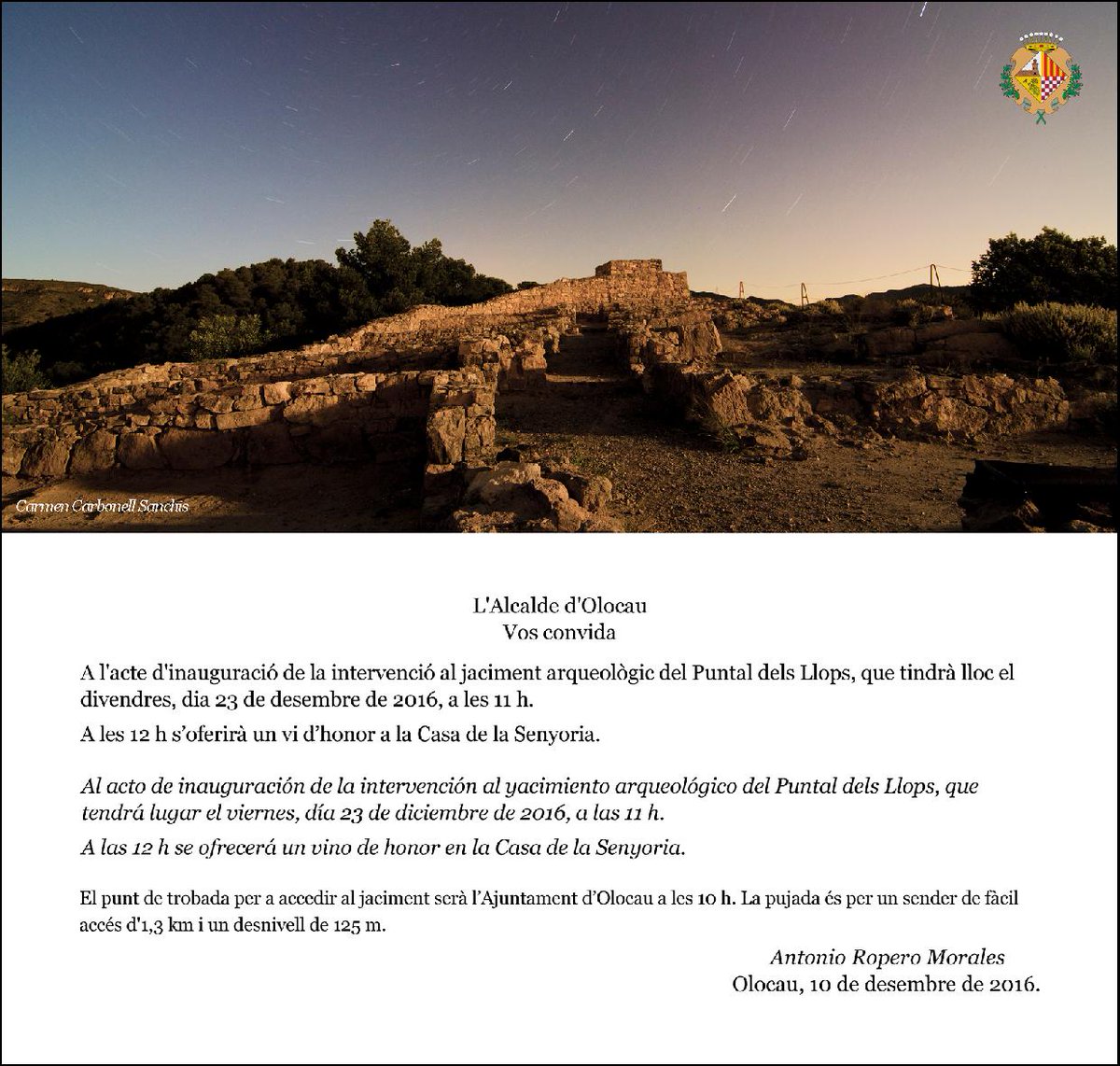 Carmen Carbonell Sanchis

L'Alcalde d'Olocau
Vos convida

A l'acte d'inauguració de la intervenció al jaciment arqueològic del Puntal dels Llops, que tindrà lloc el divendres, dia 23 de desembre de 2016, a les 11 h.

A les 12 h s'oferirà un vi d'honor a la Casa de la Senyoria.

Al acto de inauguración de la intervención al yacimiento arqueológico del Puntal dels Llops, que tendrá lugar el viernes, día 23 de diciembre de 2016, a las 11 h.

A las 12 h se ofrecerá un vino de honor en la Casa de la Senyoria.

El punt de trobada per a accedir al jaciment serà l'Ajuntament d'Olocau a les 10 h. La pujada és per un sender de fàcil accés d'1,3 km i un desnivell de 125 m.

Antonio Ropero Morales
Olocau, 10 de desembre de 2016.